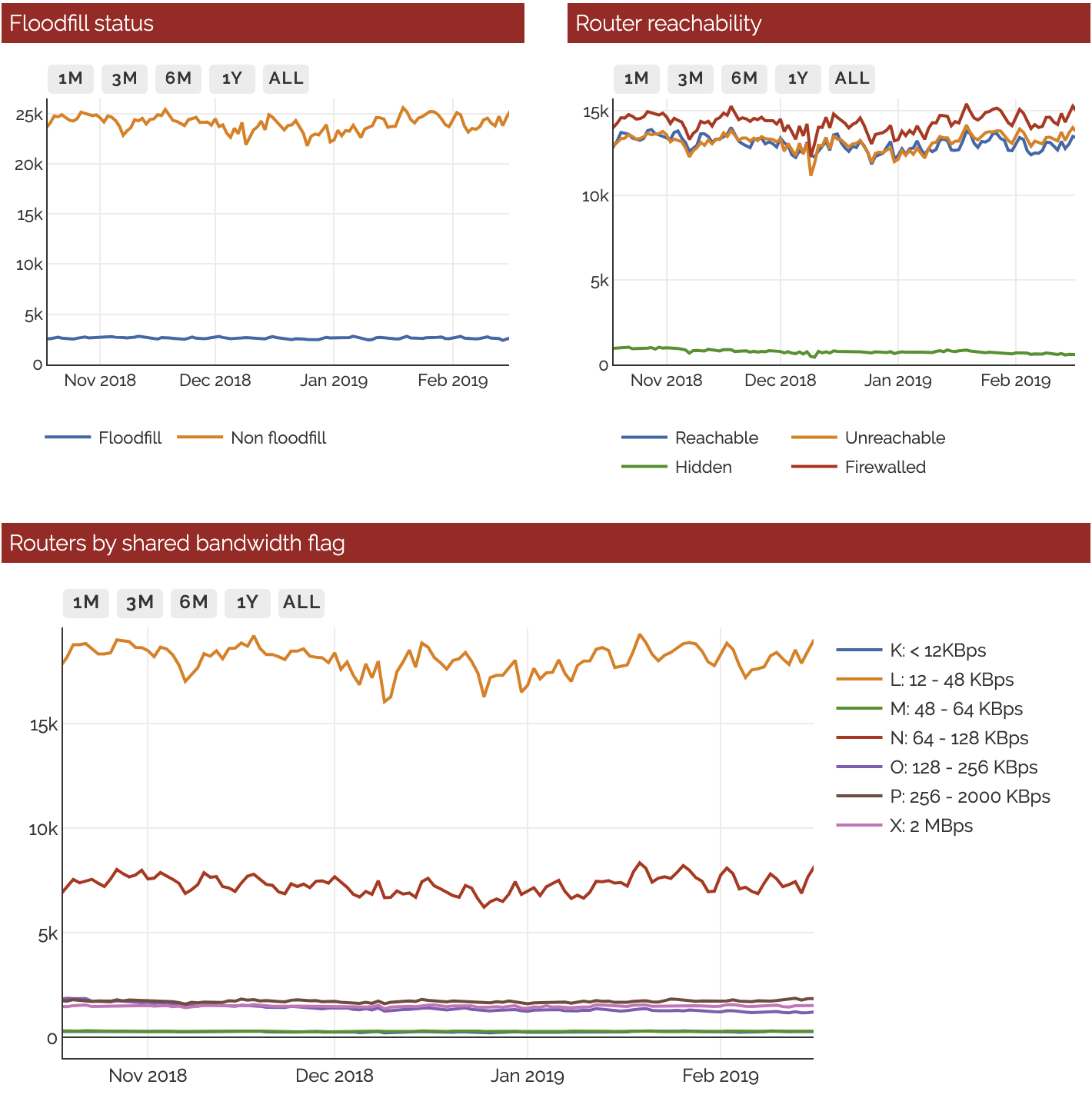 Floodfill status

1M 3M 6M 1Y ALL

25k
20k
15k
10k
5k
0

Nov 2018 Dec 2018 Jan 2019 Feb 2019

Floodfill Non floodfill

Router reachability

1M 3M 6M 1Y ALL

15k
10k
5k
0

Nov 2018 Dec 2018 Jan 2019 Feb 2019

Reachable Unreachable
Hidden Firewalled

Routers by shared bandwidth flag

1M 3M 6M 1Y ALL

15k
10k
5k
0

Nov 2018 Dec 2018 Jan 2019 Feb 2019

K: < 12KBps
L: 12 - 48 KBps
M: 48 - 64 KBps
N: 64 - 128 KBps
O: 128 - 256 KBps
P: 256 - 2000 KBps
X: 2 MBps